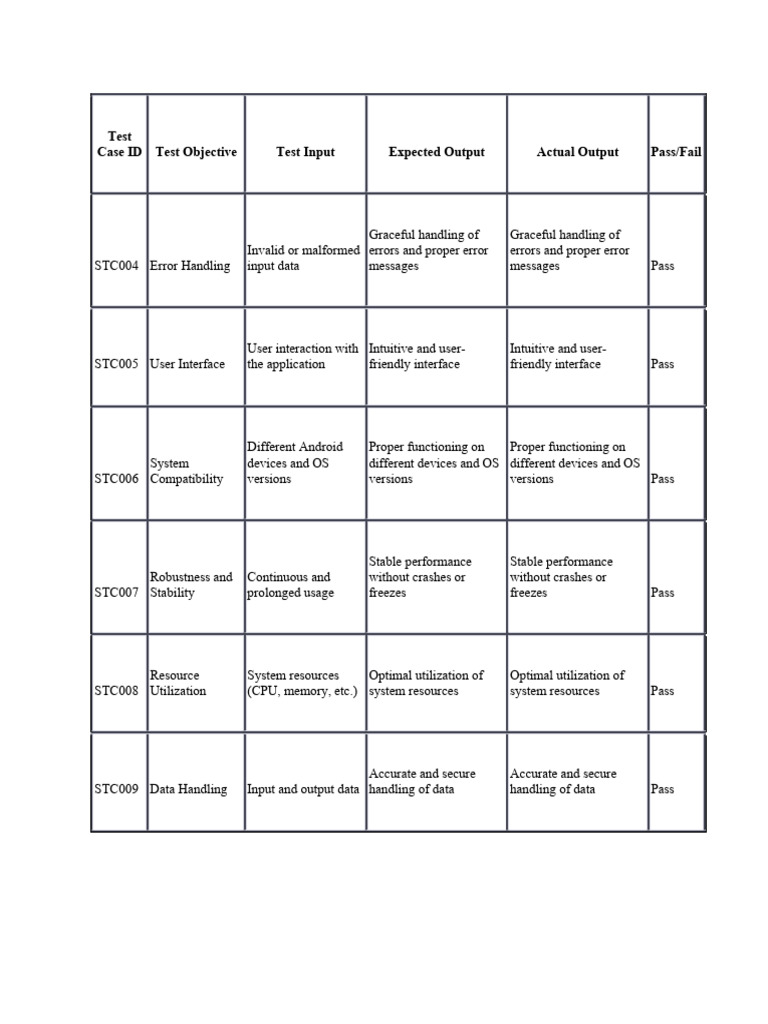 | Test Case ID | Test Objective | Test Input | Expected Output | Actual Output | Pass/Fail |
|---|---|---|---|---|---|
| STC004 | Error Handling | Invalid or malformed input data | Graceful handling of errors and proper error messages | Graceful handling of errors and proper error messages | Pass |
| STC005 | User Interface | User interaction with the application | Intuitive and user-friendly interface | Intuitive and user-friendly interface | Pass |
| STC006 | System Compatibility | Different Android devices and OS versions | Proper functioning on different devices and OS versions | Proper functioning on different devices and OS versions | Pass |
| STC007 | Robustness and Stability | Continuous and prolonged usage | Stable performance without crashes or freezes | Stable performance without crashes or freezes | Pass |
| STC008 | Resource Utilization | System resources (CPU, memory, etc.) | Optimal utilization of system resources | Optimal utilization of system resources | Pass |
| STC009 | Data Handling | Input and output data | Accurate and secure handling of data | Accurate and secure handling of data | Pass |